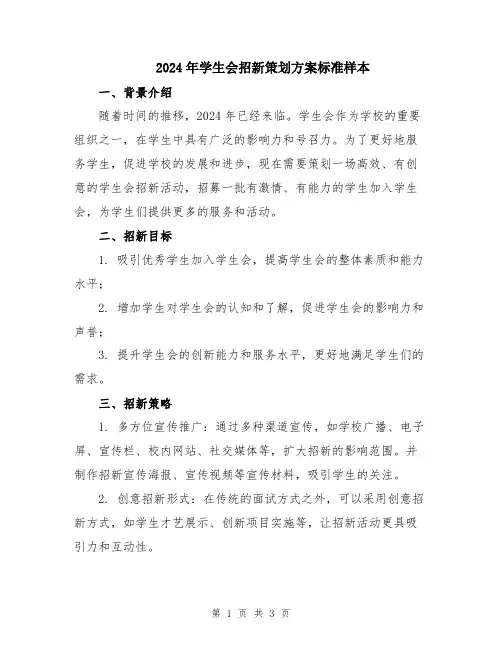 2024年学生会招新策划方案标准样本

一、背景介绍

随着时间的推移，2024年已经来临。学生会作为学校的重要组织之一，在学生中具有广泛的影响力和号召力。为了更好地服务学生，促进学校的发展和进步，现在需要策划一场高效、有创意的学生会招新活动，招募一批有激情、有能力的学生加入学生会，为学生们提供更多的服务和活动。

二、招新目标

1. 吸引优秀学生加入学生会，提高学生会的整体素质和能力水平；

2. 增加学生对学生会的认知和了解，促进学生会的影响力和声誉；

3. 提升学生会的创新能力和服务水平，更好地满足学生们的需求。

三、招新策略

1. 多方位宣传推广：通过多种渠道宣传，如学校广播、电子屏、宣传栏、校内网站、社交媒体等，扩大招新的影响范围。并制作招新宣传海报、宣传视频等宣传材料，吸引学生的关注。

2. 创意招新形式：在传统的面试方式之外，可以采用创意招新方式，如学生才艺展示、创新项目实施等，让招新活动更具吸引力和互动性。

第 1 页 共 3 页